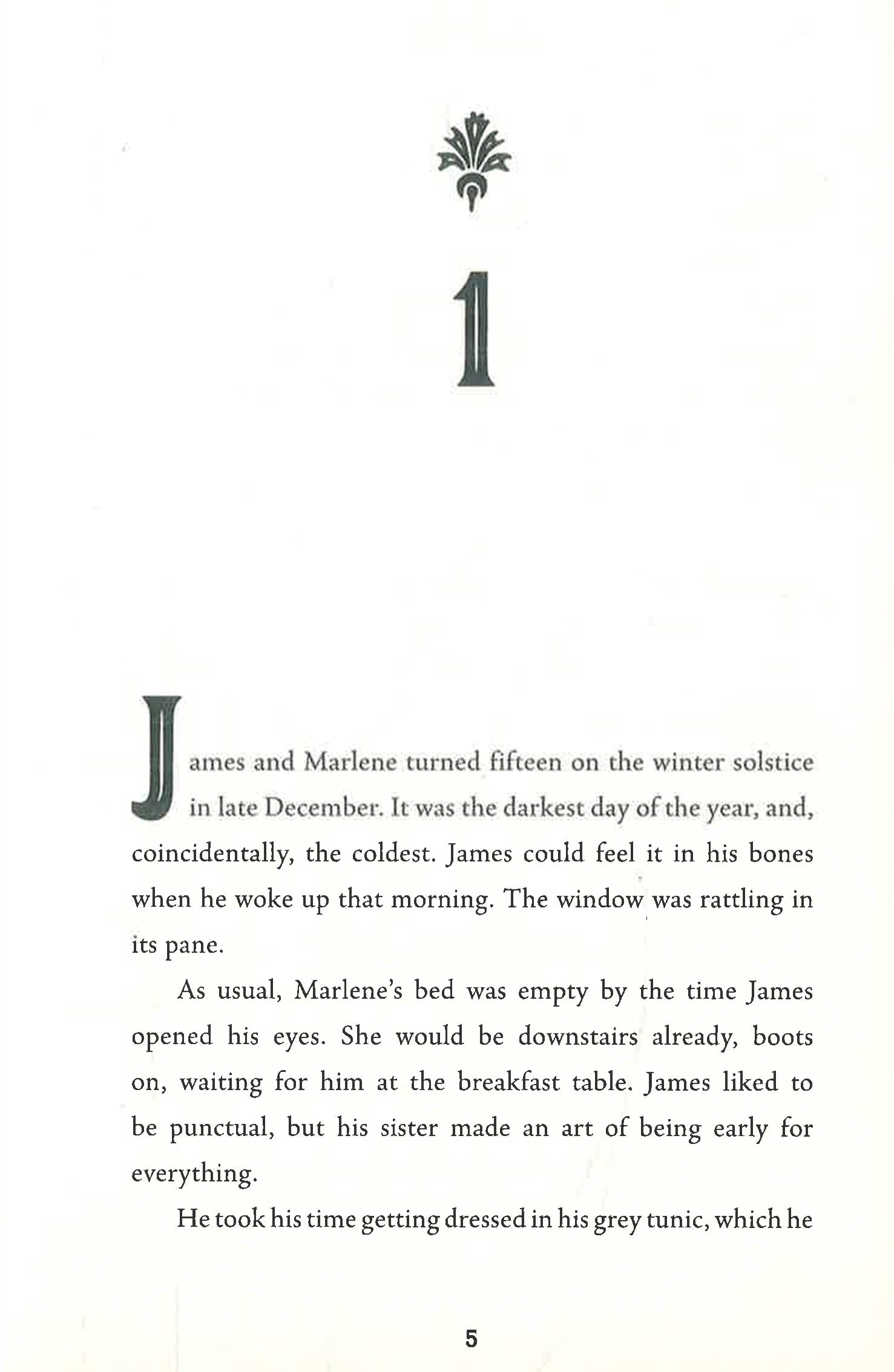 1

James and Marlene turned fifteen on the winter solstice in late December. It was the darkest day of the year, and, coincidentally, the coldest. James could feel it in his bones when he woke up that morning. The window was rattling in its pane.

As usual, Marlene's bed was empty by the time James opened his eyes. She would be downstairs already, boots on, waiting for him at the breakfast table. James liked to be punctual, but his sister made an art of being early for everything.

He took his time getting dressed in his grey tunic, which he

5